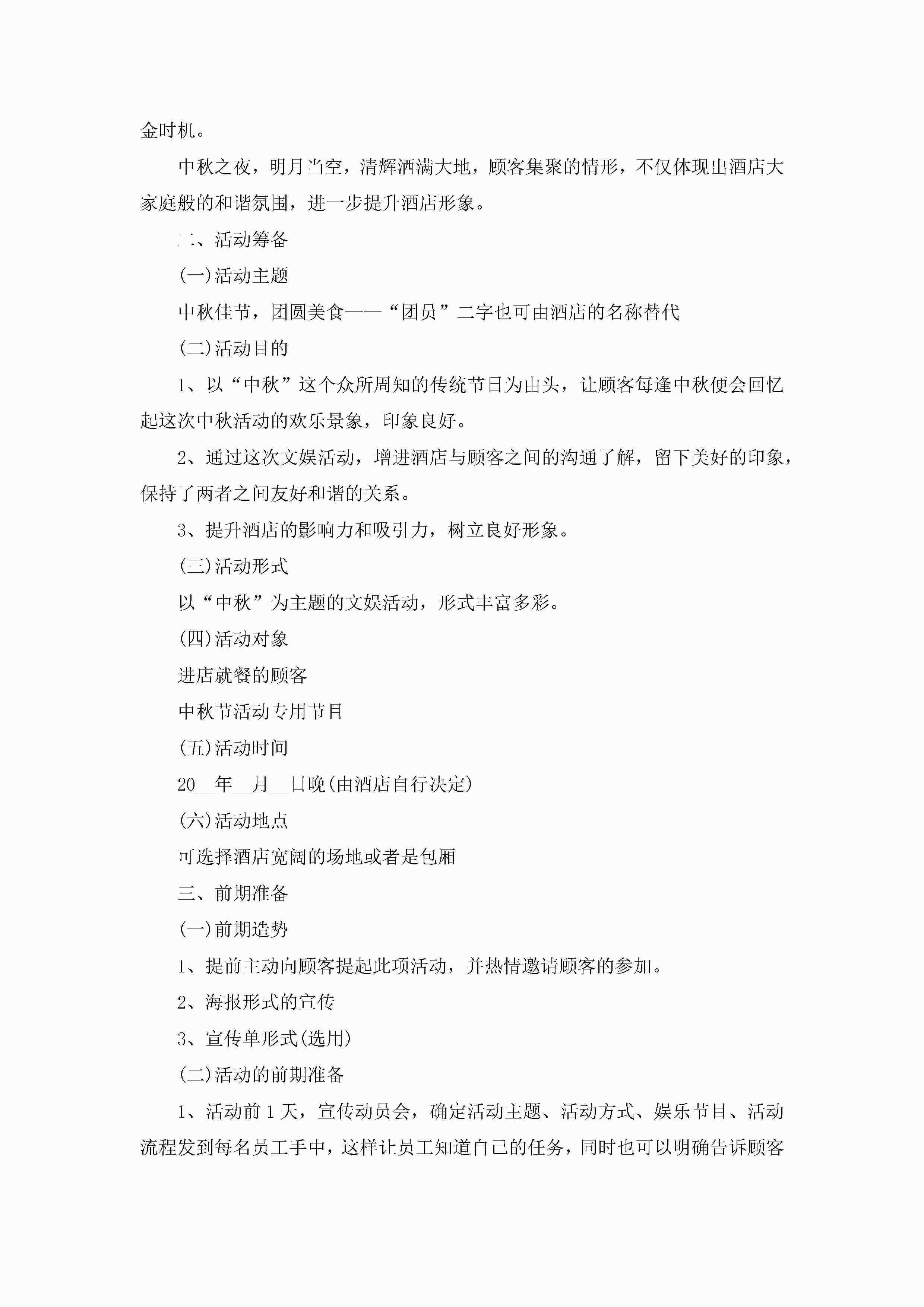 金时机。

中秋之夜，明月当空，清辉洒满大地，顾客集聚的情形，不仅体现出酒店大家庭般的和谐氛围，进一步提升酒店形象。

二、活动筹备

(一)活动主题

中秋佳节，团圆美食——“团员”二字也可由酒店的名称替代

(二)活动目的

1、以“中秋”这个众所周知的传统节日为由头，让顾客每逢中秋便会回忆起这次中秋活动的欢乐景象，印象良好。

2、通过这次文娱活动，增进酒店与顾客之间的沟通了解，留下美好的印象，保持了两者之间友好和谐的关系。

3、提升酒店的影响力和吸引力，树立良好形象。

(三)活动形式

以“中秋”为主题的文娱活动，形式丰富多彩。

(四)活动对象

进店就餐的顾客

中秋节活动专用节目

(五)活动时间

20__年__月__日晚(由酒店自行决定)

(六)活动地点

可选择酒店宽阔的场地或者是包厢

三、前期准备

(一)前期造势

1、提前主动向顾客提起此项活动，并热情邀请顾客的参加。

2、海报形式的宣传

3、宣传单形式(选用)

(二)活动的前期准备

1、活动前1天，宣传动员会，确定活动主题、活动方式、娱乐节目、活动流程发到每名员工手中，这样让员工知道自己的任务，同时也可以明确告诉顾客